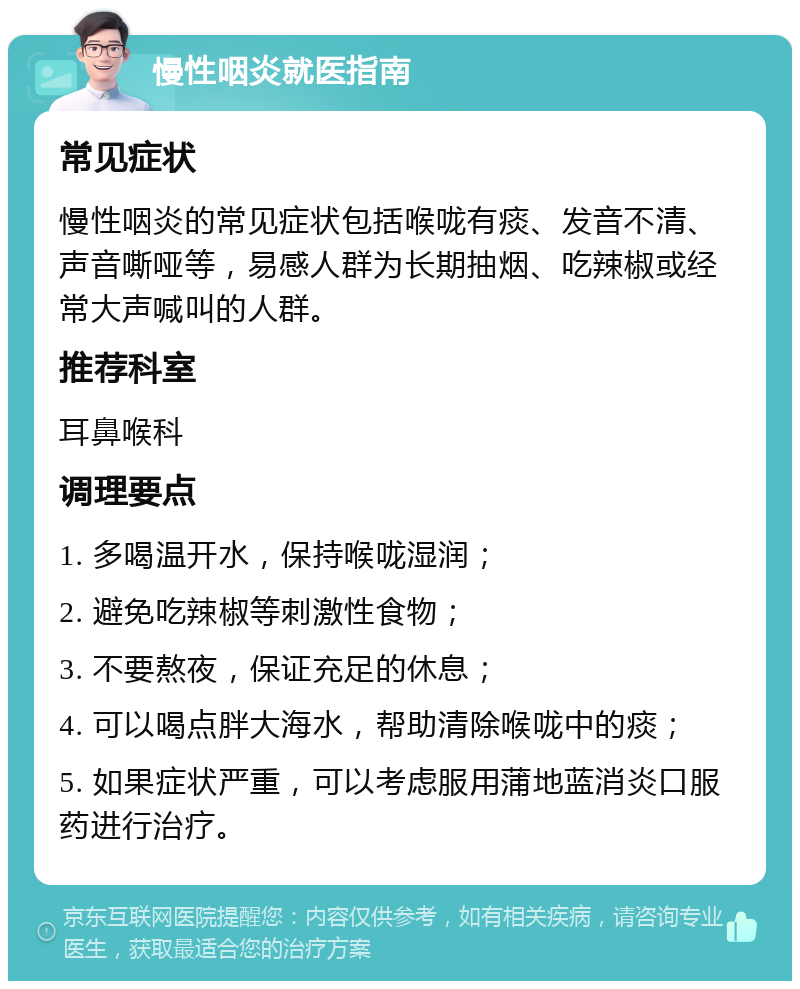 慢性咽炎就医指南

常见症状

慢性咽炎的常见症状包括喉咙有痰、发音不清、声音嘶哑等，易感人群为长期抽烟、吃辣椒或经常大声喊叫的人群。

推荐科室

耳鼻喉科

调理要点

1. 多喝温开水，保持喉咙湿润；

2. 避免吃辣椒等刺激性食物；

3. 不要熬夜，保证充足的休息；

4. 可以喝点胖大海水，帮助清除喉咙中的痰；

5. 如果症状严重，可以考虑服用蒲地蓝消炎口服药进行治疗。

京东互联网医院提醒您：内容仅供参考，如有相关疾病，请咨询专业医生，获取最适合您的治疗方案